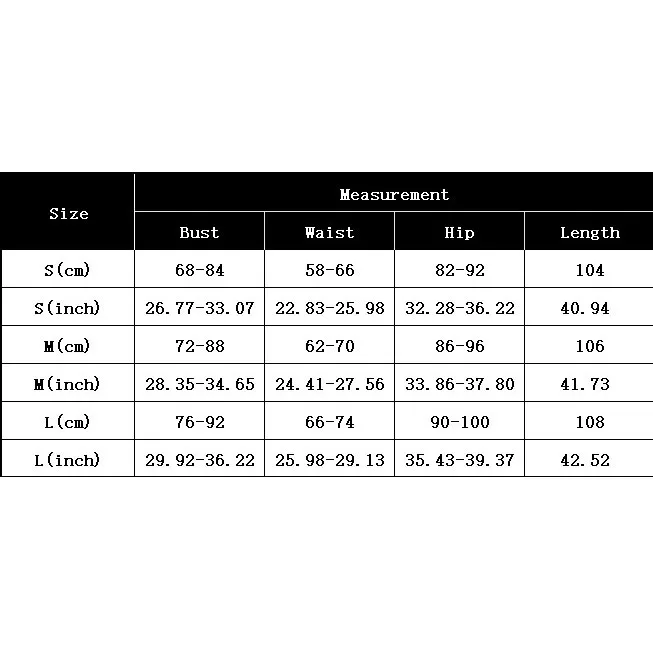 | Size | Measurement | | | |
|---|---|---|---|---|
| | Bust | Waist | Hip | Length |
| S(cm) | 68-84 | 58-66 | 82-92 | 104 |
| S(inch) | 26.77-33.07 | 22.83-25.98 | 32.28-36.22 | 40.94 |
| M(cm) | 72-88 | 62-70 | 86-96 | 106 |
| M(inch) | 28.35-34.65 | 24.41-27.56 | 33.86-37.80 | 41.73 |
| L(cm) | 76-92 | 66-74 | 90-100 | 108 |
| L(inch) | 29.92-36.22 | 25.98-29.13 | 35.43-39.37 | 42.52 |